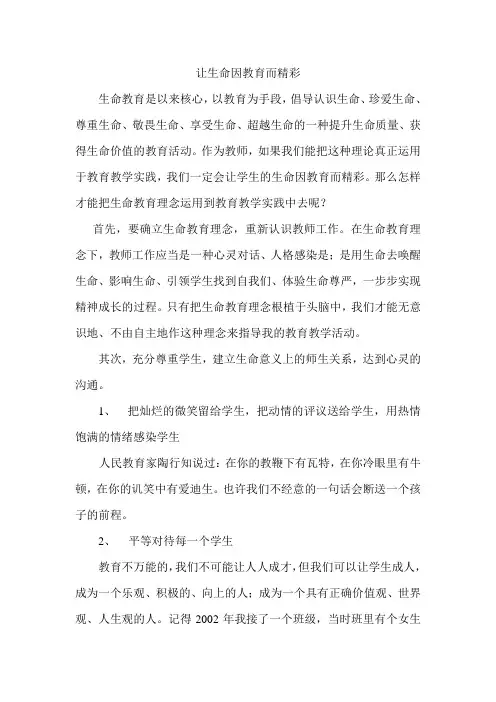 让生命因教育而精彩

生命教育是以来核心，以教育为手段，倡导认识生命、珍爱生命、尊重生命、敬畏生命、享受生命、超越生命的一种提升生命质量、获得生命价值的教育活动。作为教师，如果我们能把这种理论真正运用于教育教学实践，我们一定会让学生的生命因教育而精彩。那么怎样才能把生命教育理念运用到教育教学实践中去呢？

首先，要确立生命教育理念，重新认识教师工作。在生命教育理念下，教师工作应当是一种心灵对话、人格感染是；是用生命去唤醒生命、影响生命、引领学生找到自我们、体验生命尊严，一步步实现精神成长的过程。只有把生命教育理念根植于头脑中，我们才能无意识地、不由自主地作这种理念来指导我的教育教学活动。

其次，充分尊重学生，建立生命意义上的师生关系，达到心灵的沟通。

1、 把灿烂的微笑留给学生，把动情的评议送给学生，用热情饱满的情绪感染学生

人民教育家陶行知说过：在你的教鞭下有瓦特，在你冷眼里有牛顿，在你的讥笑中有爱迪生。也许我们不经意的一句话会断送一个孩子的前程。

2、 平等对待每一个学生

教育不万能的，我们不可能让人人成才，但我们可以让学生成人，成为一个乐观、积极的、向上的人；成为一个具有正确价值观、世界观、人生观的人。记得 2002 年我接了一个班级，当时班里有个女生